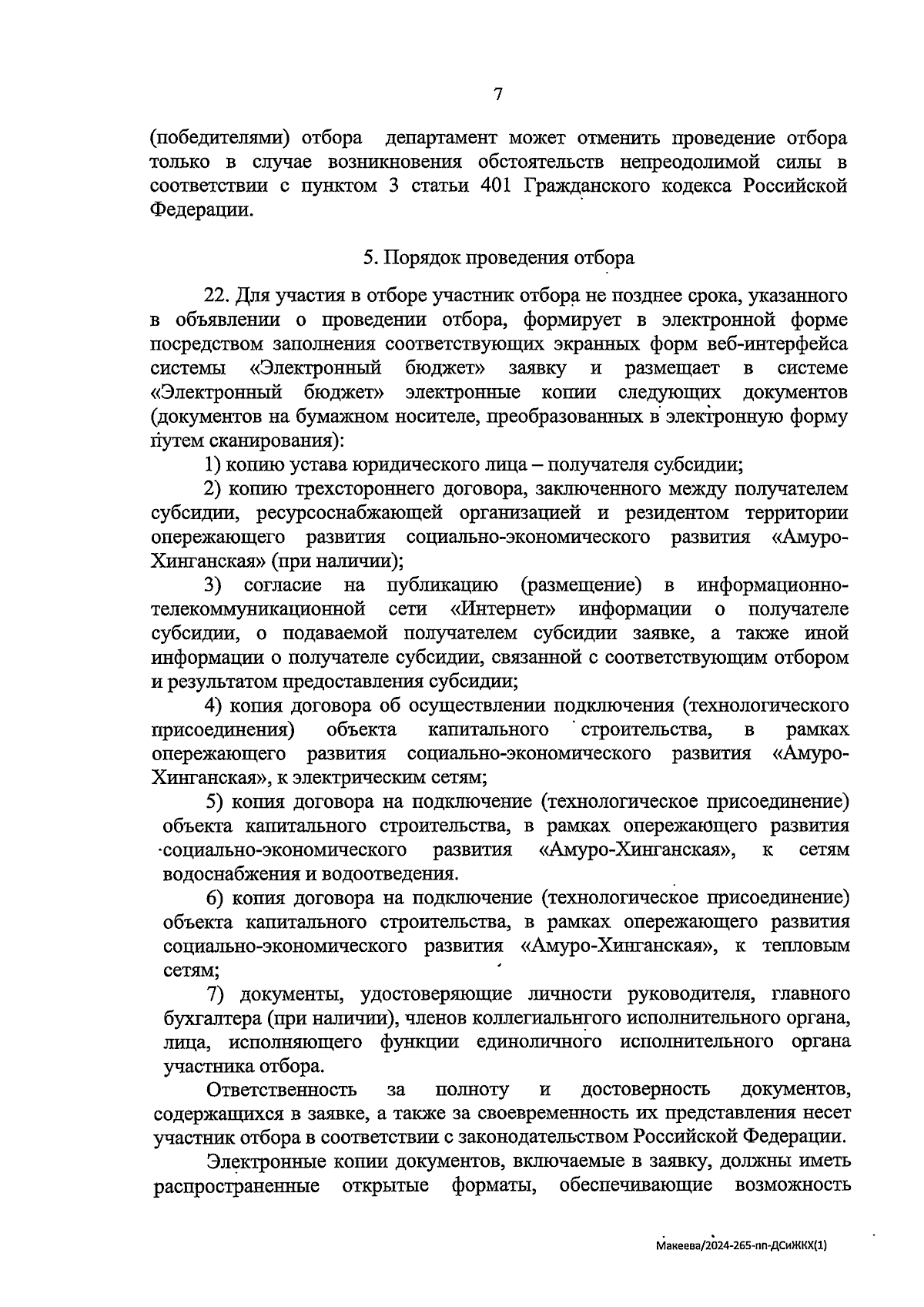 7

(победителями) отбора департамент может отменить проведение отбора только в случае возникновения обстоятельств непреодолимой силы в соответствии с пунктом 3 статьи 401 Гражданского кодекса Российской Федерации.

5. Порядок проведения отбора

22. Для участия в отборе участник отбора не позднее срока, указанного в объявлении о проведении отбора, формирует в электронной форме посредством заполнения соответствующих экранных форм веб-интерфейса системы «Электронный бюджет» заявку и размещает в системе «Электронный бюджет» электронные копии следующих документов (документов на бумажном носителе, преобразованных в электронную форму путем сканирования):

1) копию устава юридического лица – получателя субсидии;

2) копию трехстороннего договора, заключенного между получателем субсидии, ресурсоснабжающей организацией и резидентом территории опережающего развития социально-экономического развития «Амуро-Хинганская» (при наличии);

3) согласие на публикацию (размещение) в информационно-телекоммуникационной сети «Интернет» информации о получателе субсидии, о подаваемой получателем субсидии заявке, а также иной информации о получателе субсидии, связанной с соответствующим отбором и результатом предоставления субсидии;

4) копия договора об осуществлении подключения (технологического присоединения) объекта капитального строительства, в рамках опережающего развития социально-экономического развития «Амуро-Хинганская», к электрическим сетям;

5) копия договора на подключение (технологическое присоединение) объекта капитального строительства, в рамках опережающего развития социально-экономического развития «Амуро-Хинганская», к сетям водоснабжения и водоотведения.

6) копия договора на подключение (технологическое присоединение) объекта капитального строительства, в рамках опережающего развития социально-экономического развития «Амуро-Хинганская», к тепловым сетям;

7) документы, удостоверяющие личности руководителя, главного бухгалтера (при наличии), членов коллегиальнгого исполнительного органа, лица, исполняющего функции единоличного исполнительного органа участника отбора.

Ответственность за полноту и достоверность документов, содержащихся в заявке, а также за своевременность их представления несет участник отбора в соответствии с законодательством Российской Федерации.

Электронные копии документов, включаемые в заявку, должны иметь распространенные открытые форматы, обеспечивающие возможность

Макеева/2024-265-пп-ДСиЖКХ(1)